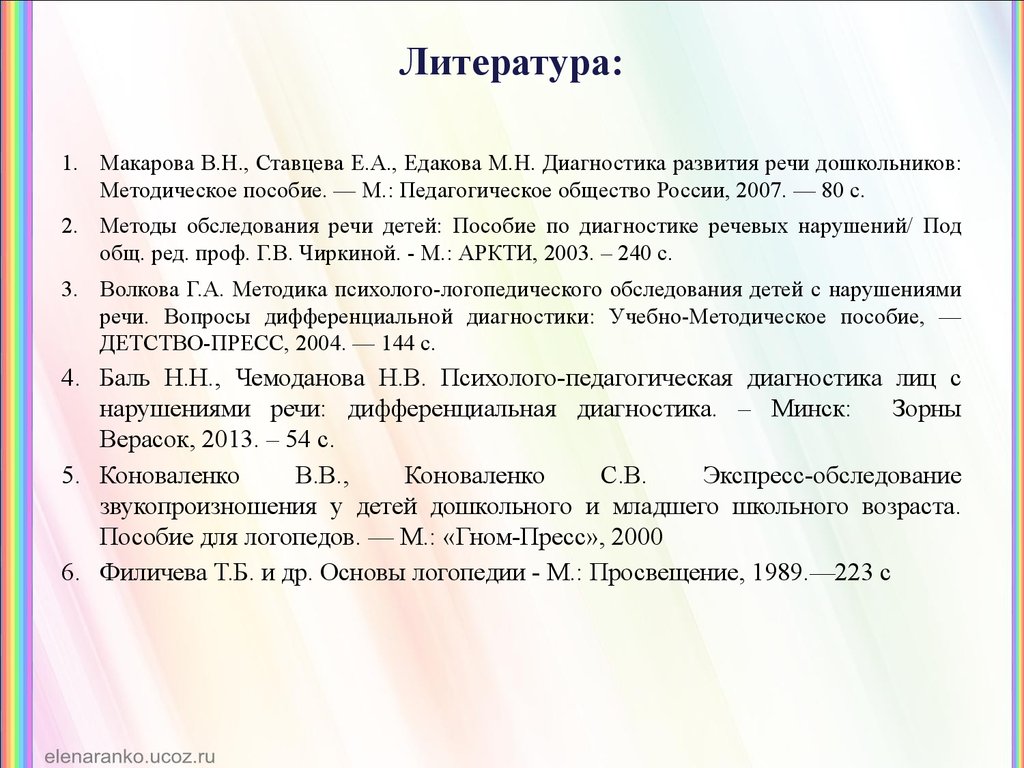 Литература:

1. Макарова В.Н., Ставцева Е.А., Едакова М.Н. Диагностика развития речи дошкольников: Методическое пособие. — М.: Педагогическое общество России, 2007. — 80 с.

2. Методы обследования речи детей: Пособие по диагностике речевых нарушений/ Под общ. ред. проф. Г.В. Чиркиной. - М.: АРКТИ, 2003. – 240 с.

3. Волкова Г.А. Методика психолого-логопедического обследования детей с нарушениями речи. Вопросы дифференциальной диагностики: Учебно-Методическое пособие, — ДЕТСТВО-ПРЕСС, 2004. — 144 с.

4. Баль Н.Н., Чемоданова Н.В. Психолого-педагогическая диагностика лиц с нарушениями речи: дифференциальная диагностика. – Минск: Зорны Верасок, 2013. – 54 с.

5. Коноваленко В.В., Коноваленко С.В. Экспресс-обследование звукопроизношения у детей дошкольного и младшего школьного возраста. Пособие для логопедов. — М.: «Гном-Пресс», 2000

6. Филичева Т.Б. и др. Основы логопедии - М.: Просвещение, 1989.—223 с

elenaranko.ucoz.ru